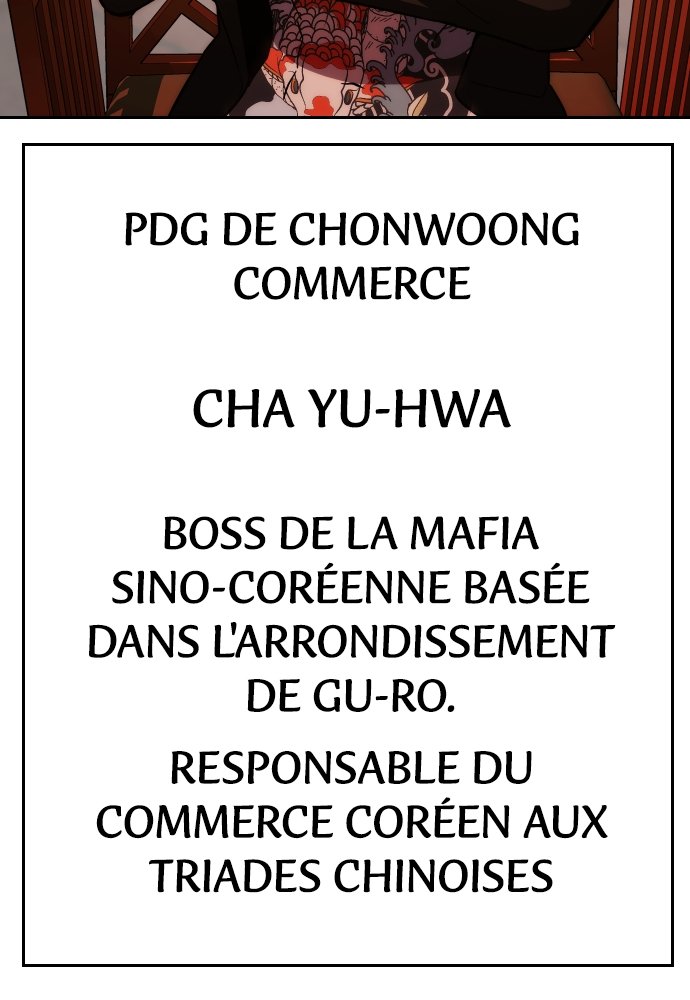 PDG DE CHONWOONG COMMERCE

CHA YU-HWA

BOSS DE LA MAFIA SINO-CORÉENNE BASÉE DANS L'ARRONDISSEMENT DE GU-RO.

RESPONSABLE DU COMMERCE CORÉEN AUX TRIADES CHINOISES